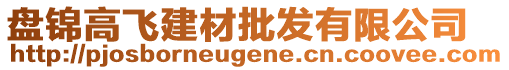 盘锦高飞建材批发有限公司
http://pjosborneugene.cn.coovee.com